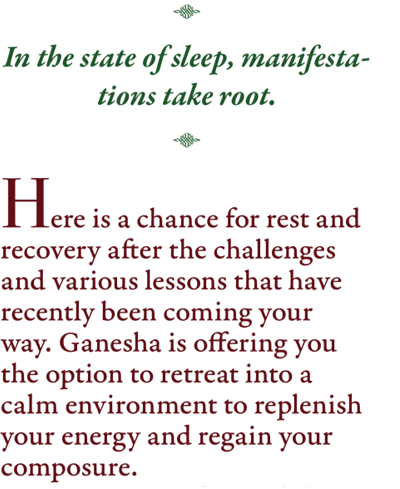 In the state of sleep, manifestations take root.

Here is a chance for rest and recovery after the challenges and various lessons that have recently been coming your way. Ganesha is offering you the option to retreat into a calm environment to replenish your energy and regain your composure.